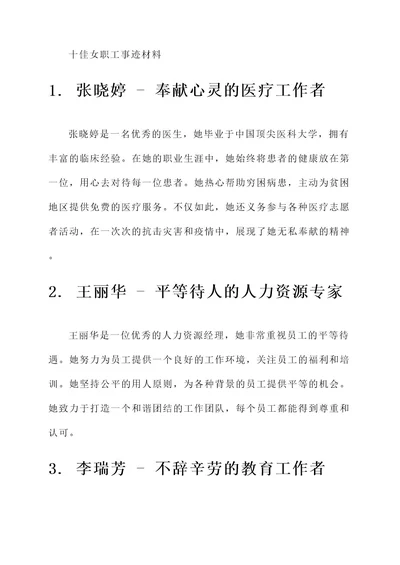 十佳女职工事迹材料

1. 张晓婷 - 奉献心灵的医疗工作者

张晓婷是一名优秀的医生，她毕业于中国顶尖医科大学，拥有丰富的临床经验。在她的职业生涯中，她始终将患者的健康放在第一位，用心去对待每一位患者。她热心帮助穷困病患，主动为贫困地区提供免费的医疗服务。不仅如此，她还义务参与各种医疗志愿者活动，在一次次的抗击灾害和疫情中，展现了她无私奉献的精神。

2. 王丽华 - 平等待人的人力资源专家

王丽华是一位优秀的人力资源经理，她非常重视员工的平等待遇。她努力为员工提供一个良好的工作环境，关注员工的福利和培训。她坚持公平的用人原则，为各种背景的员工提供平等的机会。她致力于打造一个和谐团结的工作团队，每个员工都能得到尊重和认可。

3. 李瑞芳 - 不辞辛劳的教育工作者